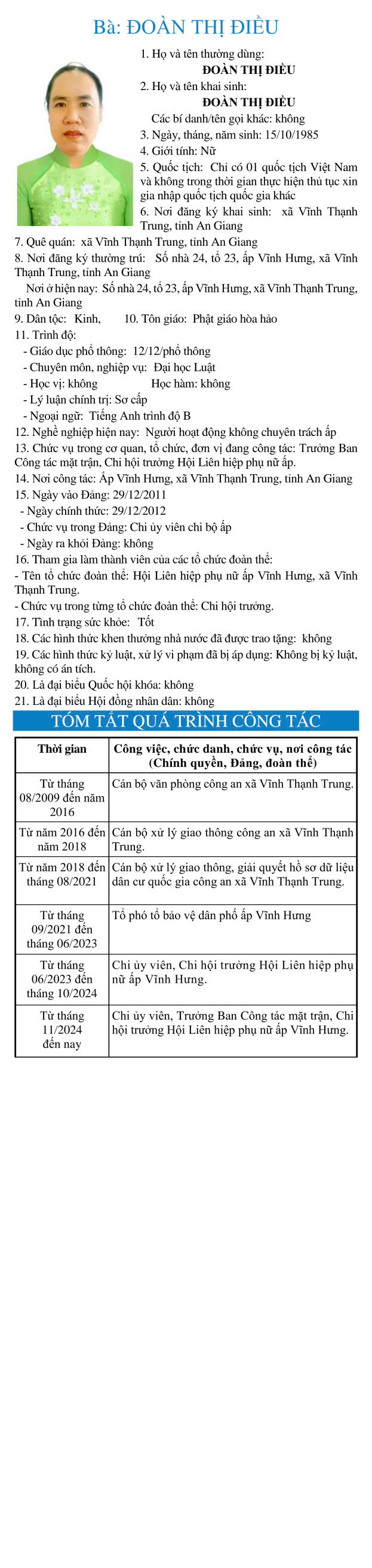 Bà: ĐOÀN THỊ ĐIỀU

1. Họ và tên thường dùng:
ĐOÀN THỊ ĐIỀU
2. Họ và tên khai sinh:
ĐOÀN THỊ ĐIỀU
Các bí danh/tên gọi khác: không
3. Ngày, tháng, năm sinh: 15/10/1985
4. Giới tính: Nữ
5. Quốc tịch: Chỉ có 01 quốc tịch Việt Nam và không trong thời gian thực hiện thủ tục xin gia nhập quốc tịch quốc gia khác
6. Nơi đăng ký khai sinh: xã Vĩnh Thạnh Trung, tỉnh An Giang
7. Quê quán: xã Vĩnh Thạnh Trung, tỉnh An Giang
8. Nơi đăng ký thường trú: Số nhà 24, tổ 23, ấp Vĩnh Hưng, xã Vĩnh Thạnh Trung, tỉnh An Giang
Nơi ở hiện nay: Số nhà 24, tổ 23, ấp Vĩnh Hưng, xã Vĩnh Thạnh Trung, tỉnh An Giang
9. Dân tộc: Kinh, 10. Tôn giáo: Phật giáo hòa hảo
11. Trình độ:
- Giáo dục phổ thông: 12/12/phổ thông
- Chuyên môn, nghiệp vụ: Đại học Luật
- Học vị: không Học hàm: không
- Lý luận chính trị: Sơ cấp
- Ngoại ngữ: Tiếng Anh trình độ B
12. Nghề nghiệp hiện nay: Người hoạt động không chuyên trách ấp
13. Chức vụ trong cơ quan, tổ chức, đơn vị đang công tác: Trưởng Ban Công tác mặt trận, Chi hội trưởng Hội Liên hiệp phụ nữ ấp.
14. Nơi công tác: Ấp Vĩnh Hưng, xã Vĩnh Thạnh Trung, tỉnh An Giang
15. Ngày vào Đảng: 29/12/2011
- Ngày chính thức: 29/12/2012
- Chức vụ trong Đảng: Chi ủy viên chi bộ ấp
- Ngày ra khỏi Đảng: không
16. Tham gia làm thành viên của các tổ chức đoàn thể:
- Tên tổ chức đoàn thể: Hội Liên hiệp phụ nữ ấp Vĩnh Hưng, xã Vĩnh Thạnh Trung.
- Chức vụ trong từng tổ chức đoàn thể: Chi hội trưởng.
17. Tình trạng sức khỏe: Tốt
18. Các hình thức khen thưởng nhà nước đã được trao tặng: không
19. Các hình thức kỷ luật, xử lý vi phạm đã bị áp dụng: Không bị kỷ luật, không có án tích.
20. Là đại biểu Quốc hội khóa: không
21. Là đại biểu Hội đồng nhân dân: không

TÓM TẮT QUÁ TRÌNH CÔNG TÁC

| Thời gian | Công việc, chức danh, chức vụ, nơi công tác (Chính quyền, Đảng, đoàn thể) |
|---|---|
| Từ tháng 08/2009 đến năm 2016 | Cán bộ văn phòng công an xã Vĩnh Thạnh Trung. |
| Từ năm 2016 đến năm 2018 | Cán bộ xử lý giao thông công an xã Vĩnh Thạnh Trung. |
| Từ năm 2018 đến tháng 08/2021 | Cán bộ xử lý giao thông, giải quyết hồ sơ dữ liệu dân cư quốc gia công an xã Vĩnh Thạnh Trung. |
| Từ tháng 09/2021 đến tháng 06/2023 | Tổ phó tổ bảo vệ dân phố ấp Vĩnh Hưng |
| Từ tháng 06/2023 đến tháng 10/2024 | Chi ủy viên, Chi hội trưởng Hội Liên hiệp phụ nữ ấp Vĩnh Hưng. |
| Từ tháng 11/2024 đến nay | Chi ủy viên, Trưởng Ban Công tác mặt trận, Chi hội trưởng Hội Liên hiệp phụ nữ ấp Vĩnh Hưng. |